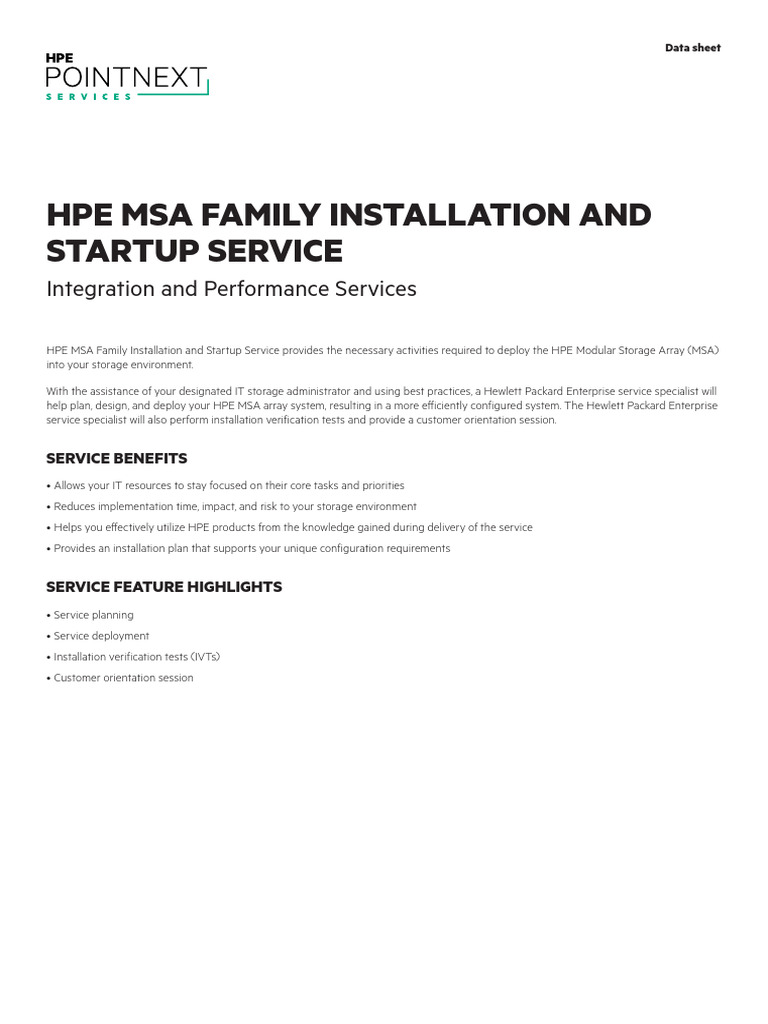 HPE
POINTNEXT
SERVICES

Data sheet

HPE MSA FAMILY INSTALLATION AND STARTUP SERVICE

Integration and Performance Services

HPE MSA Family Installation and Startup Service provides the necessary activities required to deploy the HPE Modular Storage Array (MSA) into your storage environment.

With the assistance of your designated IT storage administrator and using best practices, a Hewlett Packard Enterprise service specialist will help plan, design, and deploy your HPE MSA array system, resulting in a more efficiently configured system. The Hewlett Packard Enterprise service specialist will also perform installation verification tests and provide a customer orientation session.

SERVICE BENEFITS

• Allows your IT resources to stay focused on their core tasks and priorities
• Reduces implementation time, impact, and risk to your storage environment
• Helps you effectively utilize HPE products from the knowledge gained during delivery of the service
• Provides an installation plan that supports your unique configuration requirements

SERVICE FEATURE HIGHLIGHTS

• Service planning
• Service deployment
• Installation verification tests (IVTs)
• Customer orientation session